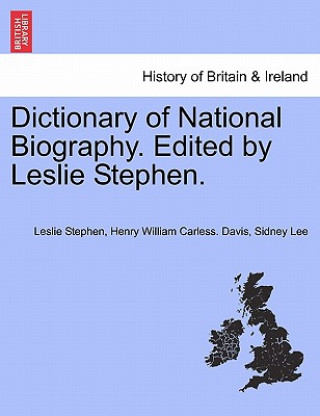 BRITISH LIBRARY

History of Britain & Ireland

Dictionary of National Biography. Edited by Leslie Stephen.

Leslie Stephen, Henry William Carless. Davis, Sidney Lee